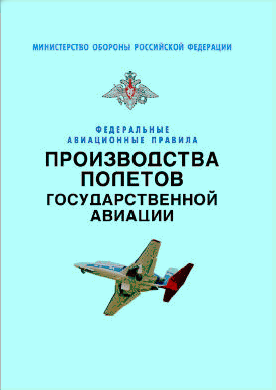 МИНИСТЕРСТВО ОБОРОНЫ РОССИЙСКОЙ ФЕДЕРАЦИИ

ФЕДЕРАЛЬНЫЕ
АВИАЦИОННЫЕ ПРАВИЛА
ПРОИЗВОДСТВА
ПОЛЕТОВ
ГОСУДАРСТВЕННОЙ
АВИАЦИИ